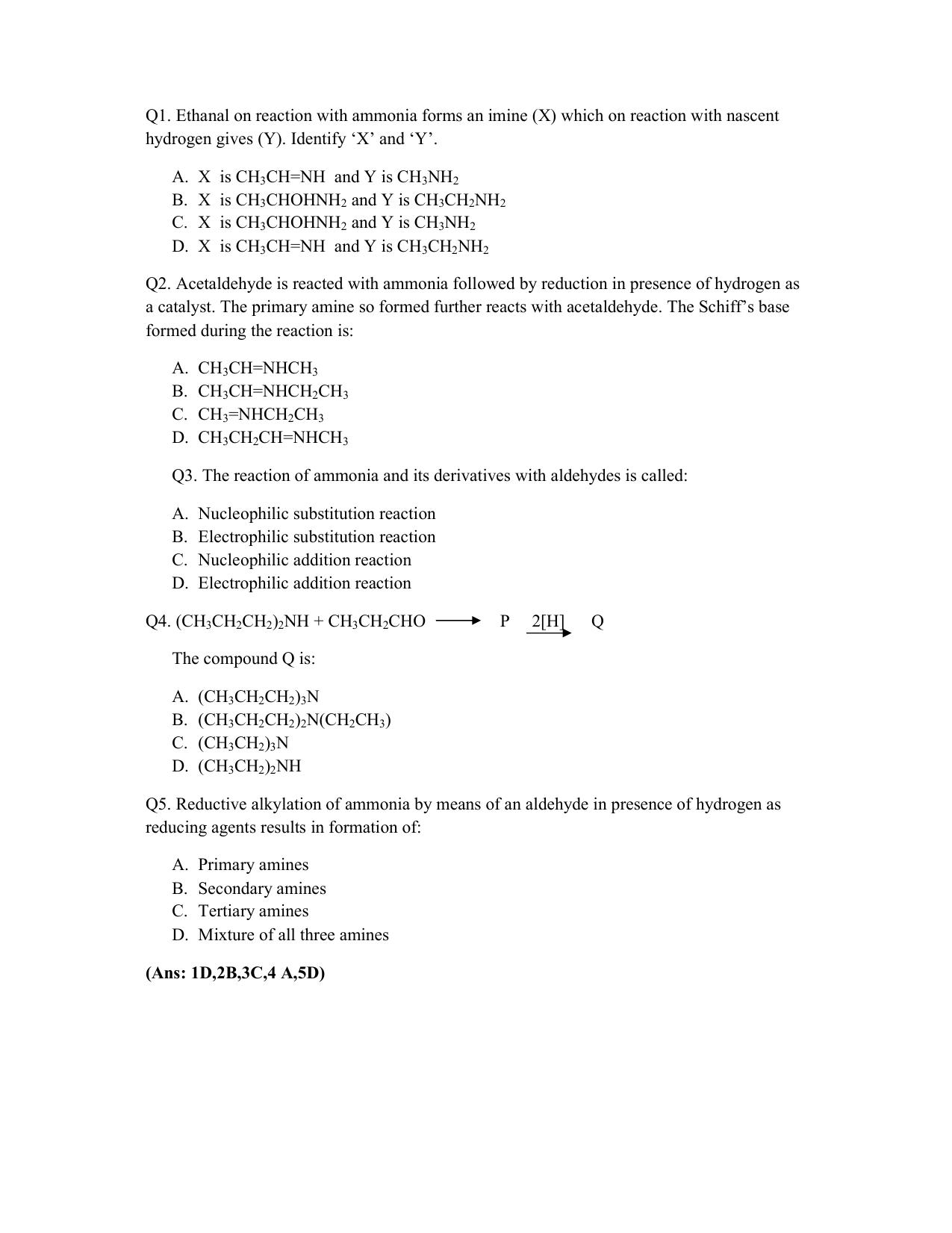 Q1. Ethanal on reaction with ammonia forms an imine (X) which on reaction with nascent hydrogen gives (Y). Identify ‘X’ and ‘Y’.

A. X is $CH_3CH=NH$ and Y is $CH_3NH_2$
B. X is $CH_3CHOHNH_2$ and Y is $CH_3CH_2NH_2$
C. X is $CH_3CHOHNH_2$ and Y is $CH_3NH_2$
D. X is $CH_3CH=NH$ and Y is $CH_3CH_2NH_2$

Q2. Acetaldehyde is reacted with ammonia followed by reduction in presence of hydrogen as a catalyst. The primary amine so formed further reacts with acetaldehyde. The Schiff’s base formed during the reaction is:

A. $CH_3CH=NHCH_3$
B. $CH_3CH=NHCH_2CH_3$
C. $CH_3=NHCH_2CH_3$
D. $CH_3CH_2CH=NHCH_3$

Q3. The reaction of ammonia and its derivatives with aldehydes is called:

A. Nucleophilic substitution reaction
B. Electrophilic substitution reaction
C. Nucleophilic addition reaction
D. Electrophilic addition reaction

Q4. $(CH_3CH_2CH_2)_2NH + CH_3CH_2CHO \longrightarrow P \xrightarrow{2[H]} Q$

The compound Q is:

A. $(CH_3CH_2CH_2)_3N$
B. $(CH_3CH_2CH_2)_2N(CH_2CH_3)$
C. $(CH_3CH_2)_3N$
D. $(CH_3CH_2)_2NH$

Q5. Reductive alkylation of ammonia by means of an aldehyde in presence of hydrogen as reducing agents results in formation of:

A. Primary amines
B. Secondary amines
C. Tertiary amines
D. Mixture of all three amines

(Ans: 1D,2B,3C,4 A,5D)